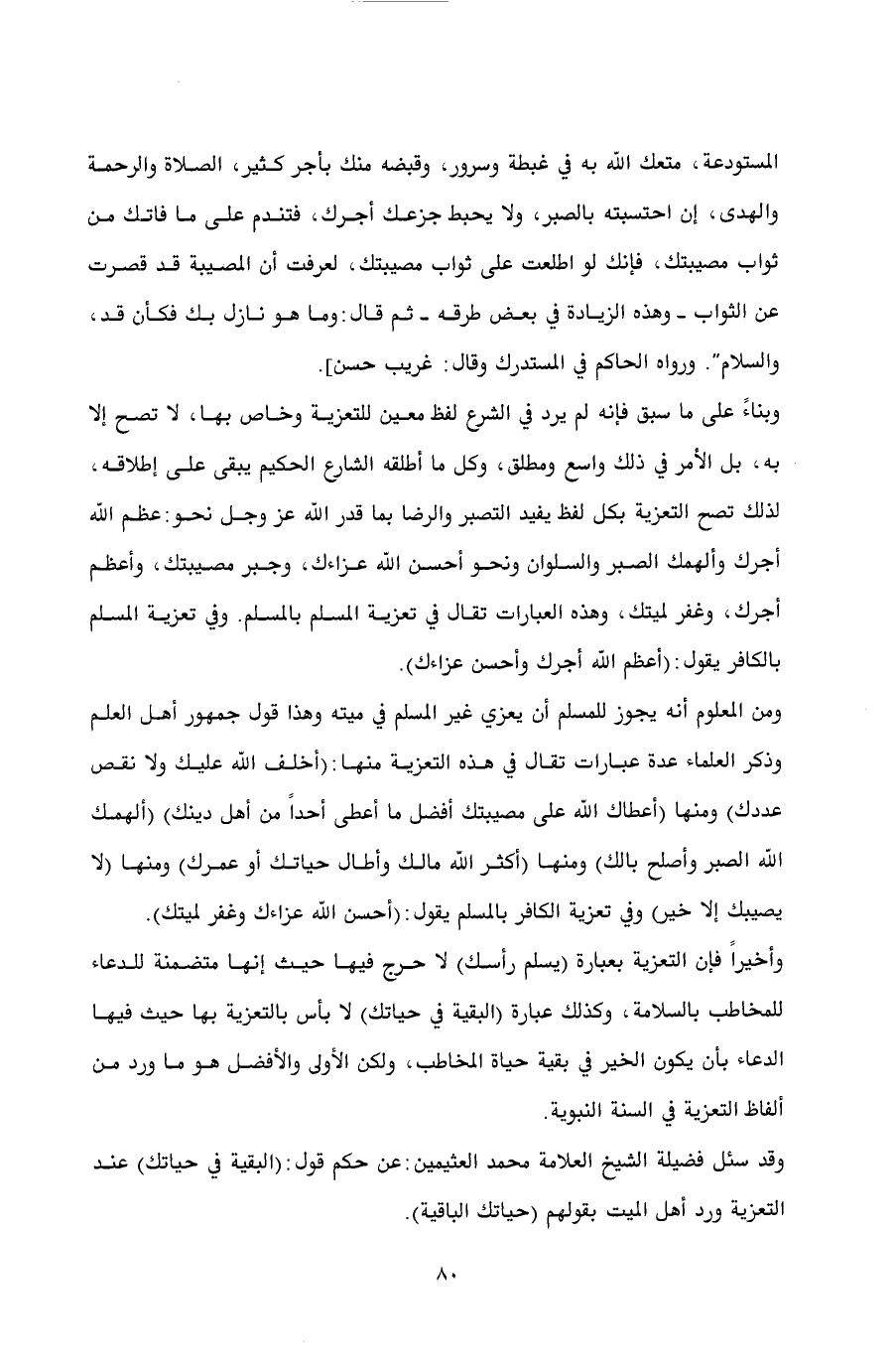 المستودعة، متعك الله به في غبطة وسرور، وقبضه منك بأجر كثير، الصلاة والرحمة والهدى، إن احتسبته بالصبر، ولا يحبط جزعك أجرك، فتندم على ما فاتك من ثواب مصيبتك، فإنك لو اطلعت على ثواب مصيبتك، لعرفت أن المصيبة قد قصرت عن الثواب ـ وهذه الزيادة في بعض طرقه ـ ثم قال: وما هو نازل بك فكأن قد، والسلام". ورواه الحاكم في المستدرك وقال: غريب حسن].

وبناءً على ما سبق فإنه لم يرد في الشرع لفظ معين للتعزية وخاص بها، لا تصح إلا به، بل الأمر في ذلك واسع ومطلق، وكل ما أطلقه الشارع الحكيم يبقى على إطلاقه، لذلك تصح التعزية بكل لفظ يفيد التصبر والرضا بما قدر الله عز وجل نحو: عظم الله أجرك وألهمك الصبر والسلوان ونحو أحسن الله عزاءك، وجبر مصيبتك، وأعظم أجرك، وغفر لميتك، وهذه العبارات تقال في تعزية المسلم بالمسلم. وفي تعزية المسلم بالكافر يقول: (أعظم الله أجرك وأحسن عزاءك).

ومن المعلوم أنه يجوز للمسلم أن يعزي غير المسلم في ميته وهذا قول جمهور أهل العلم وذكر العلماء عدة عبارات تقال في هذه التعزية منها: (أخلف الله عليك ولا نقص عددك) ومنها (أعطاك الله على مصيبتك أفضل ما أعطى أحداً من أهل دينك) (ألهمك الله الصبر وأصلح بالك) ومنها (أكثر الله مالك وأطال حياتك أو عمرك) ومنها (لا يصيبك إلا خير) وفي تعزية الكافر بالمسلم يقول: (أحسن الله عزاءك وغفر لميتك).

وأخيراً فإن التعزية بعبارة (يسلم رأسك) لا حرج فيها حيث إنها متضمنة للدعاء للمخاطب بالسلامة، وكذلك عبارة (البقية في حياتك) لا بأس بالتعزية بها حيث فيها الدعاء بأن يكون الخير في بقية حياة المخاطب، ولكن الأولى والأفضل هو ما ورد من ألفاظ التعزية في السنة النبوية.

وقد سئل فضيلة الشيخ العلامة محمد العثيمين: عن حكم قول: (البقية في حياتك) عند التعزية ورد أهل الميت بقولهم (حياتك الباقية).

٨٠